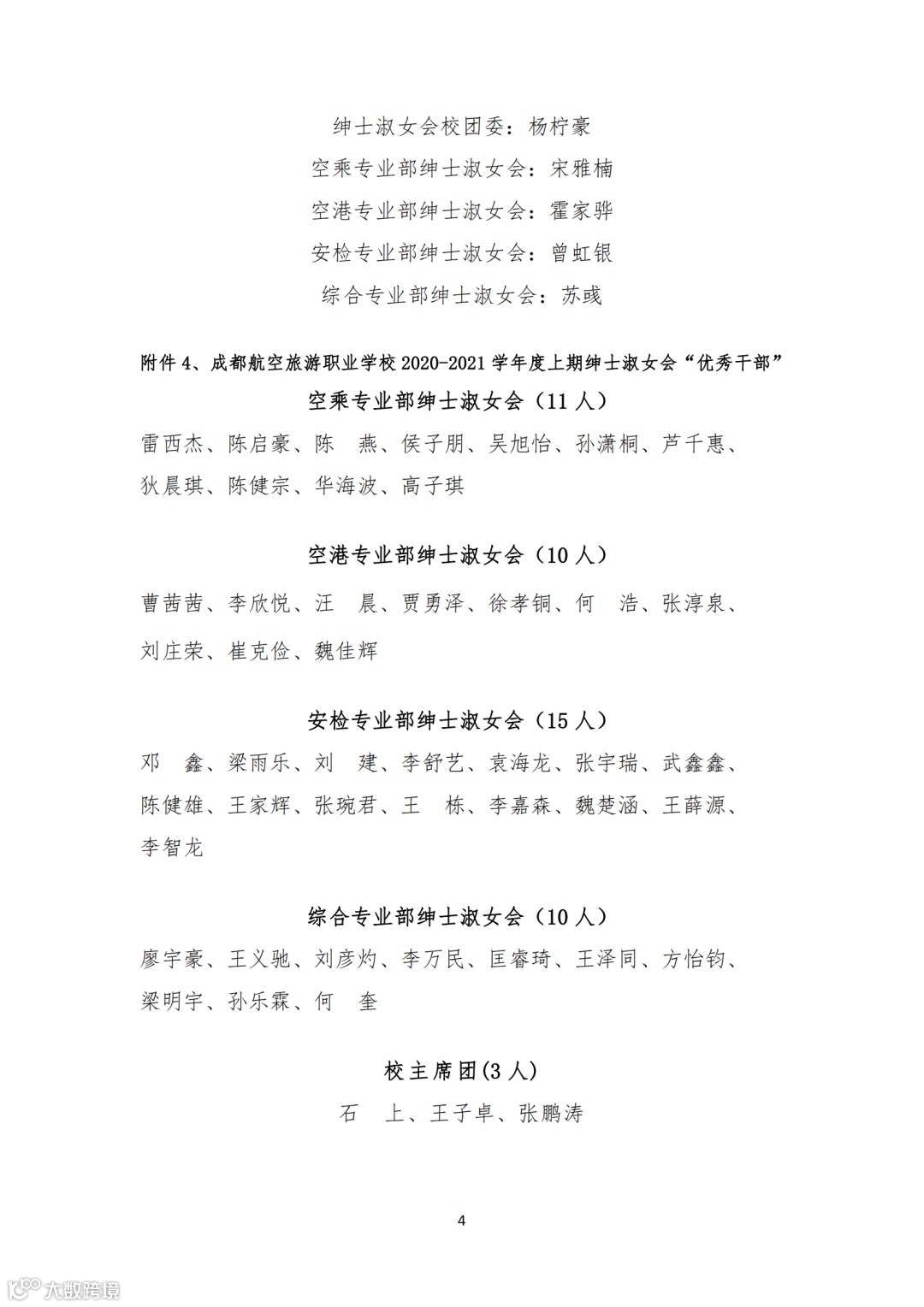 绅士淑女会校团委：杨柠豪

空乘专业部绅士淑女会：宋雅楠

空港专业部绅士淑女会：霍家骅

安检专业部绅士淑女会：曾虹银

综合专业部绅士淑女会：苏彧

附件 4、成都航空旅游职业学校 2020-2021 学年度上期绅士淑女会“优秀干部”

空乘专业部绅士淑女会（11 人）

雷西杰、陈启豪、陈 燕、侯子朋、吴旭怡、孙潇桐、芦千惠、狄晨琪、陈健宗、华海波、高子琪

空港专业部绅士淑女会（10 人）

曹茜茜、李欣悦、汪 晨、贾勇泽、徐孝铜、何 浩、张淳泉、刘庄荣、崔克俭、魏佳辉

安检专业部绅士淑女会（15 人）

邓 鑫、梁雨乐、刘 建、李舒艺、袁海龙、张宇瑞、武鑫鑫、陈健雄、王家辉、张琬君、王 栋、李嘉森、魏楚涵、王薛源、李智龙

综合专业部绅士淑女会（10 人）

廖宇豪、王义驰、刘彦灼、李万民、匡睿琦、王泽同、方怡钧、梁明宇、孙乐霖、何 奎

校主席团(3 人)

石 上、王子卓、张鹏涛

4

大数跨境